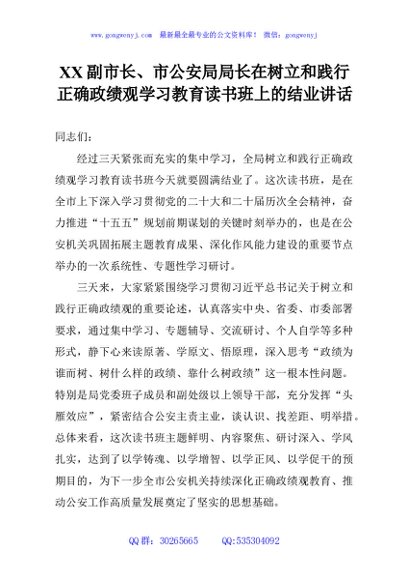 www.gongwenyj.com 最新最全最专业的公文资料库！ 微信：gongwenyj

XX副市长、市公安局局长在树立和践行正确政绩观学习教育读书班上的结业讲话

同志们：

经过三天紧张而充实的集中学习，全局树立和践行正确政绩观学习教育读书班今天就要圆满结业了。这次读书班，是在全市上下深入学习贯彻党的二十大和二十届历次全会精神，奋力推进“十五五”规划前期谋划的关键时刻举办的，也是在公安机关巩固拓展主题教育成果、深化作风能力建设的重要节点举办的一次系统性、专题性学习研讨。

三天来，大家紧紧围绕学习贯彻习近平总书记关于树立和践行正确政绩观的重要论述，认真落实中央、省委、市委部署要求，通过集中学习、专题辅导、交流研讨、个人自学等多种形式，静下心来读原著、学原文、悟原理，深入思考“政绩为谁而树、树什么样的政绩、靠什么树政绩”这一根本性问题。特别是局党委班子成员和副处级以上领导干部，充分发挥“头雁效应”，紧密结合公安主责主业，谈认识、找差距、明举措。总体来看，这次读书班主题鲜明、内容聚焦、研讨深入、学风扎实，达到了以学铸魂、以学增智、以学正风、以学促干的预期目的，为下一步全市公安机关持续深化正确政绩观教育、推动公安工作高质量发展奠定了坚实的思想基础。

QQ群：30265665 QQ:535304092